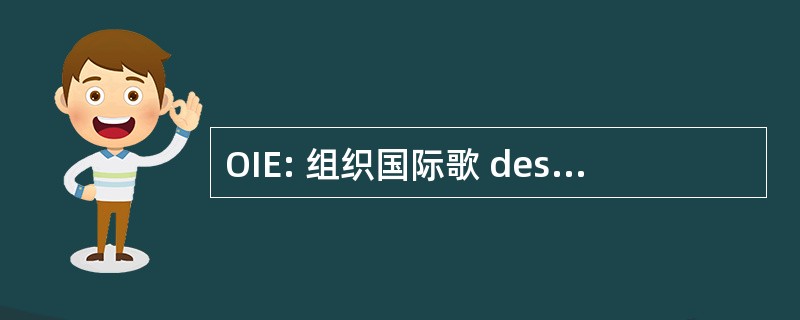 OIE: 组织国际歌 des...